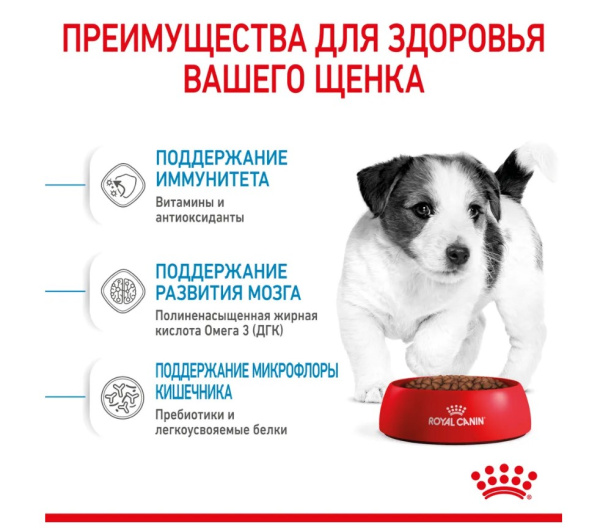 ПРЕИМУЩЕСТВА ДЛЯ ЗДОРОВЬЯ ВАШЕГО ЩЕНКА

ПОДДЕРЖАНИЕ ИММУНИТЕТА

Витамины и антиоксиданты

ПОДДЕРЖАНИЕ РАЗВИТИЯ МОЗГА

Полиненасыщенная жирная кислота Омега 3 (ДГК)

ПОДДЕРЖАНИЕ МИКРОФЛОРЫ КИШЕЧНИКА

Пребиотики и легкоусвояемые белки

ROYAL CANIN